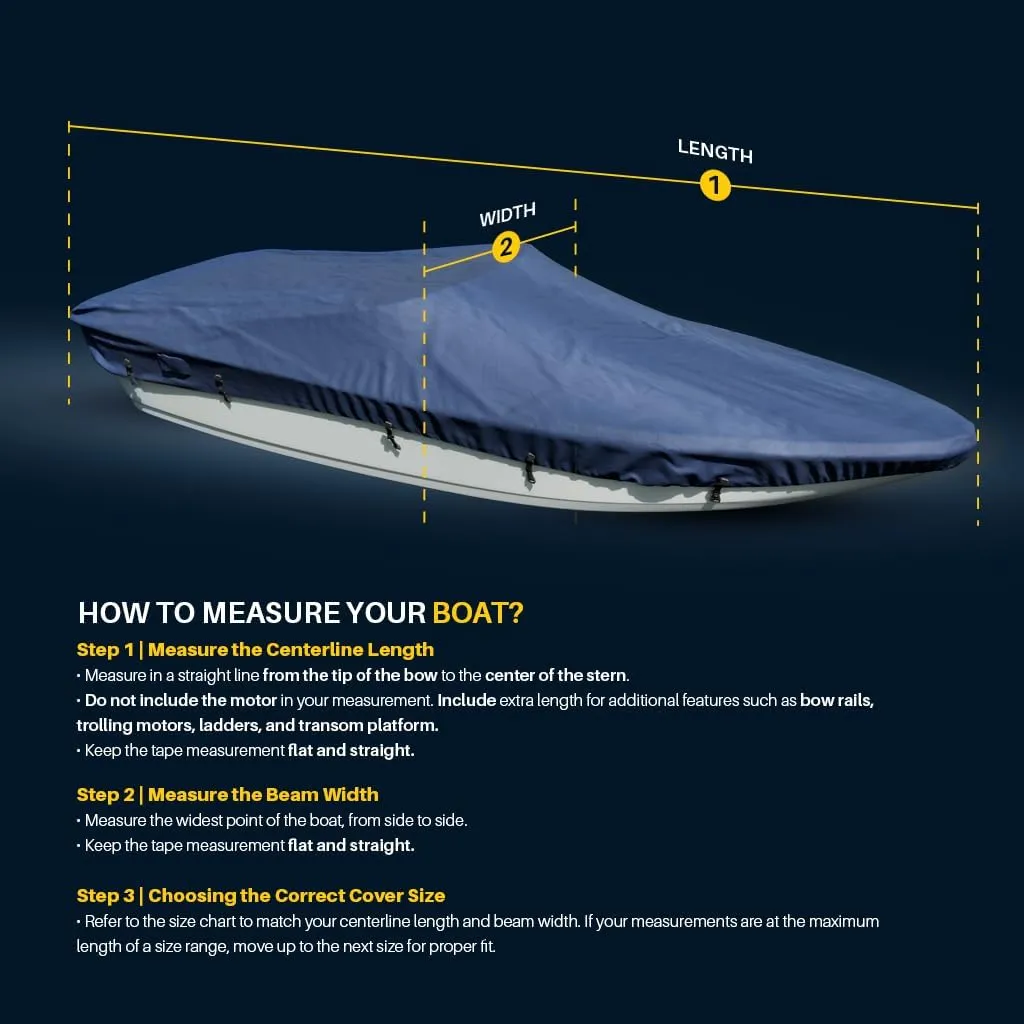 LENGTH
1
WIDTH
2

HOW TO MEASURE YOUR BOAT?

Step 1 | Measure the Centerline Length
• Measure in a straight line from the tip of the bow to the center of the stern.
• Do not include the motor in your measurement. Include extra length for additional features such as bow rails, trolling motors, ladders, and transom platform.
• Keep the tape measurement flat and straight.

Step 2 | Measure the Beam Width
• Measure the widest point of the boat, from side to side.
• Keep the tape measurement flat and straight.

Step 3 | Choosing the Correct Cover Size
• Refer to the size chart to match your centerline length and beam width. If your measurements are at the maximum length of a size range, move up to the next size for proper fit.